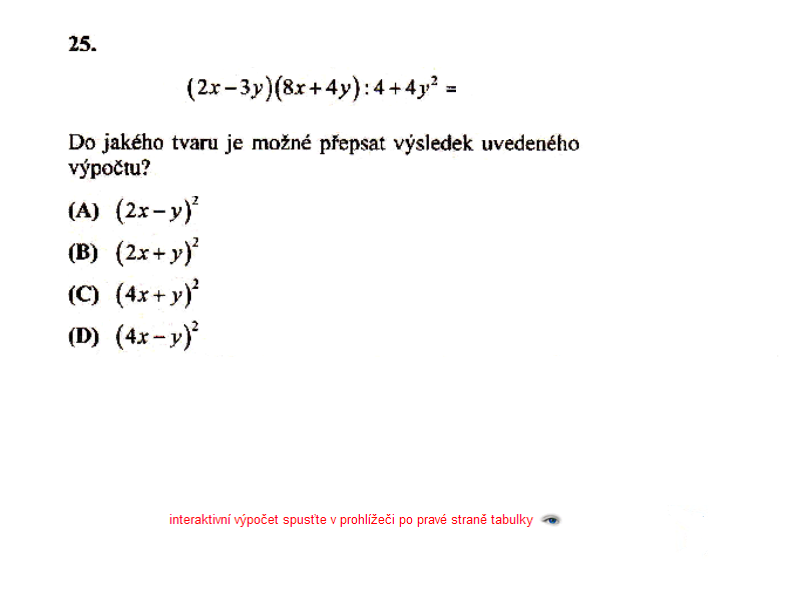 25.

$(2x-3y)(8x+4y):4+4y^2=$

Do jakého tvaru je možné přepsat výsledek uvedeného výpočtu?

(A) $(2x-y)^2$

(B) $(2x+y)^2$

(C) $(4x+y)^2$

(D) $(4x-y)^2$

interaktivní výpočet spusťte v prohlížeči po pravé straně tabulky